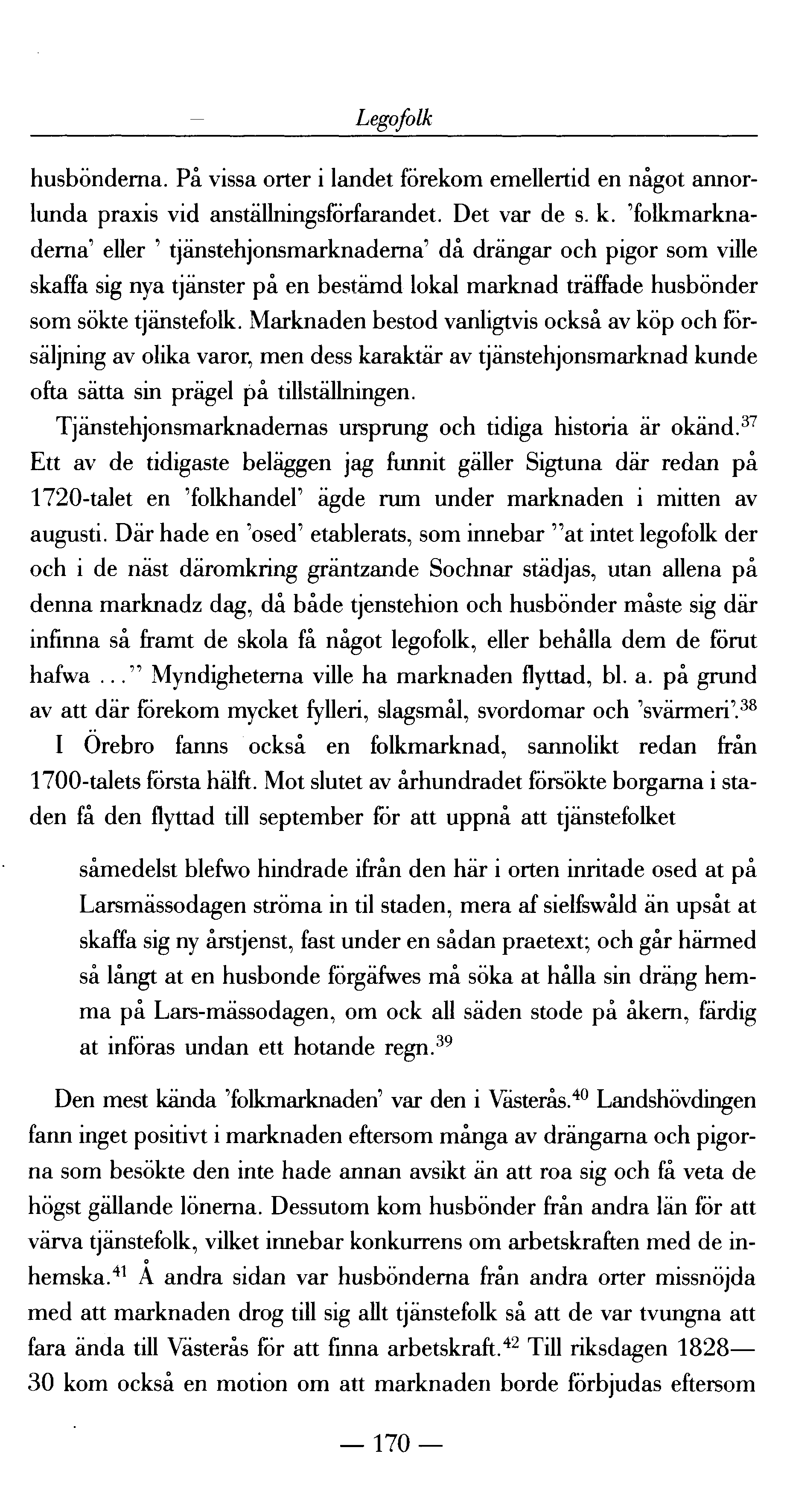 Legofolk

husbönderna. På vissa orter i landet förekom emellertid en något annorlunda praxis vid anställningsförfarandet. Det var de s. k. 'folkmarknaderna' eller ' tjänstehjonsmarknaderna' då drängar och pigor som ville skaffa sig nya tjänster på en bestämd lokal marknad träffade husbönder som sökte tjänstefolk. Marknaden bestod vanligtvis också av köp och försäljning av olika varor, men dess karaktär av tjänstehjonsmarknad kunde ofta sätta sin prägel på tillställningen.

Tjänstehjonsmarknadernas ursprung och tidiga historia är okänd.$^{37}$ Ett av de tidigaste beläggen jag funnit gäller Sigtuna där redan på 1720-talet en 'folkhandel' ägde rum under marknaden i mitten av augusti. Där hade en 'osed' etablerats, som innebar "at intet legofolk der och i de näst däromkring gräntzande Sochnar städjas, utan allena på denna marknadz dag, då både tjenstehion och husbönder måste sig där infinna så framt de skola få något legofolk, eller behålla dem de förut hafwa ..." Myndigheterna ville ha marknaden flyttad, bl. a. på grund av att där förekom mycket fylleri, slagsmål, svordomar och 'svärmeri'.$^{38}$

I Örebro fanns också en folkmarknad, sannolikt redan från 1700-talets första hälft. Mot slutet av århundradet försökte borgarna i staden få den flyttad till september för att uppnå att tjänstefolket

såmedelst blefwo hindrade ifrån den här i orten inritade osed at på Larsmässodagen ströma in til staden, mera af sielfswåld än upsåt at skaffa sig ny årstjenst, fast under en sådan praetext; och går härmed så långt at en husbonde förgäfwes må söka at hålla sin dräng hemma på Lars-mässodagen, om ock all säden stode på åkern, färdig at införas undan ett hotande regn.$^{39}$

Den mest kända 'folkmarknaden' var den i Västerås.$^{40}$ Landshövdingen fann inget positivt i marknaden eftersom många av drängarna och pigorna som besökte den inte hade annan avsikt än att roa sig och få veta de högst gällande lönerna. Dessutom kom husbönder från andra län för att värva tjänstefolk, vilket innebar konkurrens om arbetskraften med de inhemska.$^{41}$ Å andra sidan var husbönderna från andra orter missnöjda med att marknaden drog till sig allt tjänstefolk så att de var tvungna att fara ända till Västerås för att finna arbetskraft.$^{42}$ Till riksdagen 1828—30 kom också en motion om att marknaden borde förbjudas eftersom

— 170 —